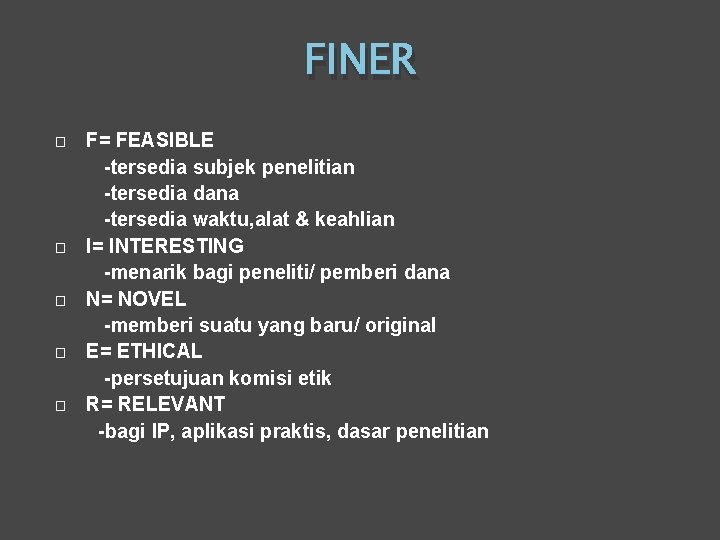 FINER

F= FEASIBLE
-tersedia subjek penelitian
-tersedia dana
-tersedia waktu,alat & keahlian

I= INTERESTING
-menarik bagi peneliti/ pemberi dana

N= NOVEL
-memberi suatu yang baru/ original

E= ETHICAL
-persetujuan komisi etik

R= RELEVANT
-bagi IP, aplikasi praktis, dasar penelitian